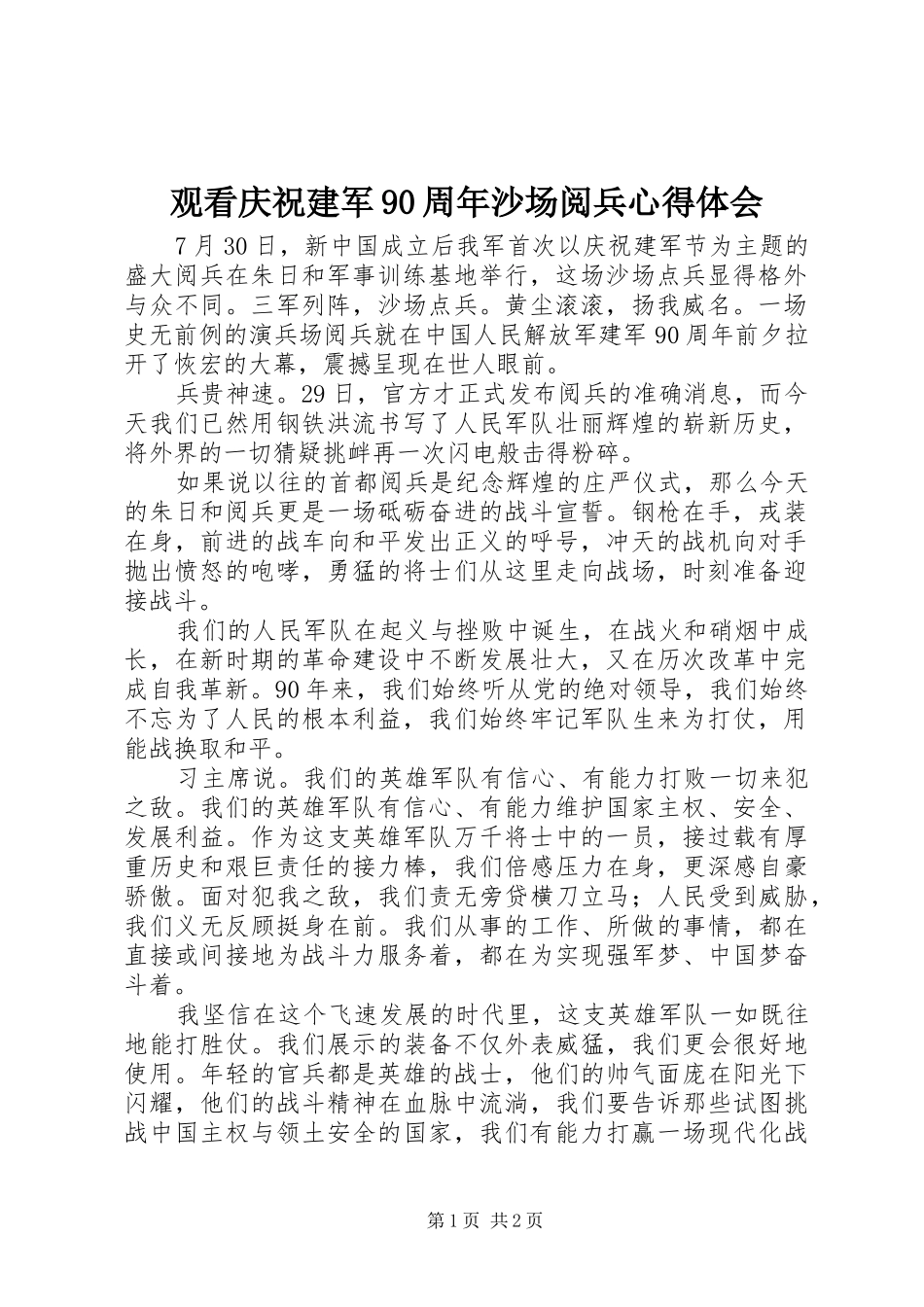 观看庆祝建军90周年沙场阅兵心得体会

7月30日，新中国成立后我军首次以庆祝建军节为主题的盛大阅兵在朱日和军事训练基地举行，这场沙场点兵显得格外与众不同。三军列阵，沙场点兵。黄尘滚滚，扬我威名。一场史无前例的演兵场阅兵就在中国人民解放军建军90周年前夕拉开了恢宏的大幕，震撼呈现在世人眼前。

兵贵神速。29日，官方才正式发布阅兵的准确消息，而今天我们已然用钢铁洪流书写了人民军队壮丽辉煌的崭新历史，将外界的一切猜疑挑衅再一次闪电般击得粉碎。

如果说以往的首都阅兵是纪念辉煌的庄严仪式，那么今天的朱日和阅兵更是一场砥砺奋进的战斗宣誓。钢枪在手，戎装在身，前进的战车向和平发出正义的呼号，冲天的战机向对手抛出愤怒的咆哮，勇猛的将士们从这里走向战场，时刻准备迎接战斗。

我们的人民军队在起义与挫败中诞生，在战火和硝烟中成长，在新时期的革命建设中不断发展壮大，又在历次改革中完成自我革新。90年来，我们始终听从党的绝对领导，我们始终不忘为了人民的根本利益，我们始终牢记军队生来为打仗，用能战换取和平。

习主席说。我们的英雄军队有信心、有能力打败一切来犯之敌。我们的英雄军队有信心、有能力维护国家主权、安全、发展利益。作为这支英雄军队万千将士中的一员，接过载有厚重历史和艰巨责任的接力棒，我们倍感压力在身，更深感自豪骄傲。面对犯我之敌，我们责无旁贷横刀立马；人民受到威胁，我们义无反顾挺身在前。我们从事的工作、所做的事情，都在直接或间接地为战斗力服务着，都在为实现强军梦、中国梦奋斗着。

我坚信在这个飞速发展的时代里，这支英雄军队一如既往地能打胜仗。我们展示的装备不仅外表威猛，我们更会很好地使用。年轻的官兵都是英雄的战士，他们的帅气面庞在阳光下闪耀，他们的战斗精神在血脉中流淌，我们要告诉那些试图挑战中国主权与领土安全的国家，我们有能力打赢一场现代化战

第1页 共2页